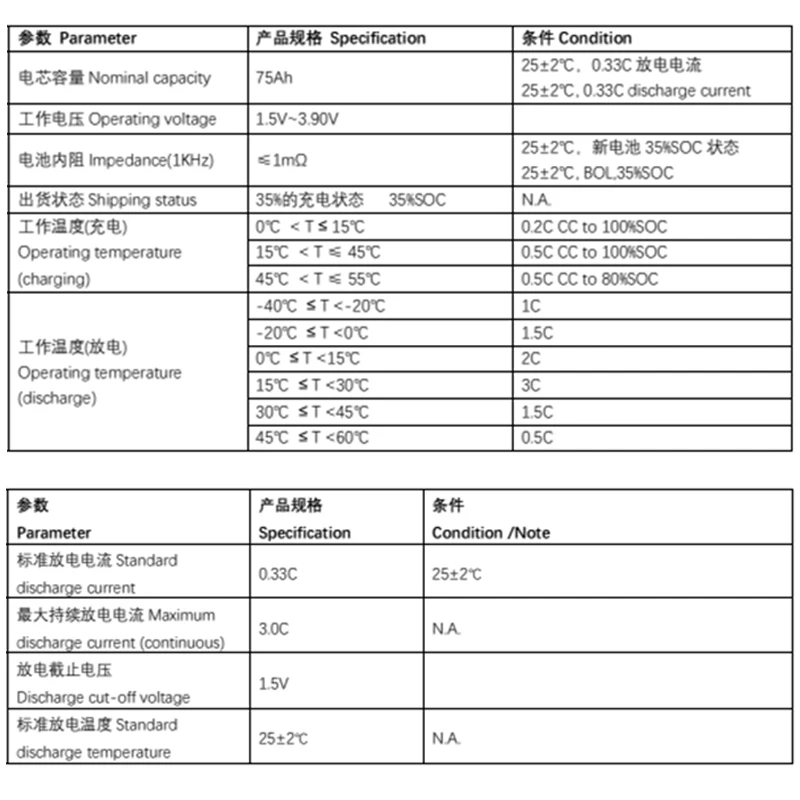 | 参数 Parameter | 产品规格 Specification | 条件 Condition |
|---|---|---|
| 电芯容量 Nominal capacity | 75Ah | 25±2℃，0.33C 放电电流 25±2℃, 0.33C discharge current |
| 工作电压 Operating voltage | 1.5V~3.90V | |
| 电池内阻 Impedance(1KHz) | ≤1mΩ | 25±2℃，新电池 35%SOC 状态 25±2℃, BOL,35%SOC |
| 出货状态 Shipping status | 35%的充电状态 35%SOC | N.A. |
| 工作温度(充电) Operating temperature (charging) | 0℃ < T ≤ 15℃ | 0.2C CC to 100%SOC |
| | 15℃ < T ≤ 45℃ | 0.5C CC to 100%SOC |
| | 45℃ < T ≤ 55℃ | 0.5C CC to 80%SOC |
| 工作温度(放电) Operating temperature (discharge) | -40℃ ≤ T <-20℃ | 1C |
| | -20℃ ≤ T <0℃ | 1.5C |
| | 0℃ ≤ T <15℃ | 2C |
| | 15℃ ≤ T <30℃ | 3C |
| | 30℃ ≤ T <45℃ | 1.5C |
| | 45℃ ≤ T <60℃ | 0.5C |

| 参数 Parameter | 产品规格 Specification | 条件 Condition /Note |
|---|---|---|
| 标准放电电流 Standard discharge current | 0.33C | 25±2℃ |
| 最大持续放电电流 Maximum discharge current (continuous) | 3.0C | N.A. |
| 放电截止电压 Discharge cut-off voltage | 1.5V | |
| 标准放电温度 Standard discharge temperature | 25±2℃ | N.A. |